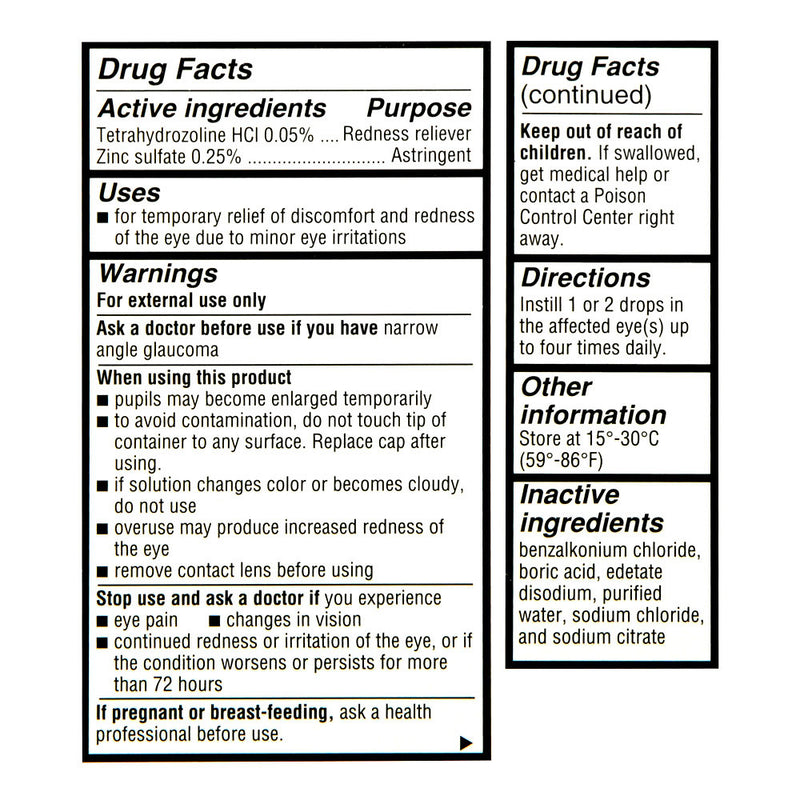 Drug Facts

Active ingredients Purpose

Tetrahydrozoline HCl 0.05% .... Redness reliever
Zinc sulfate 0.25% ........................... Astringent

Uses

■ for temporary relief of discomfort and redness of the eye due to minor eye irritations

Warnings

For external use only

Ask a doctor before use if you have narrow angle glaucoma

When using this product
■ pupils may become enlarged temporarily
■ to avoid contamination, do not touch tip of container to any surface. Replace cap after using.
■ if solution changes color or becomes cloudy, do not use
■ overuse may produce increased redness of the eye
■ remove contact lens before using

Stop use and ask a doctor if you experience
■ eye pain ■ changes in vision
■ continued redness or irritation of the eye, or if the condition worsens or persists for more than 72 hours

If pregnant or breast-feeding, ask a health professional before use.

▶

Drug Facts
(continued)

Keep out of reach of children. If swallowed, get medical help or contact a Poison Control Center right away.

Directions

Instill 1 or 2 drops in the affected eye(s) up to four times daily.

Other information

Store at 15°-30°C (59°-86°F)

Inactive ingredients

benzalkonium chloride, boric acid, edetate disodium, purified water, sodium chloride, and sodium citrate